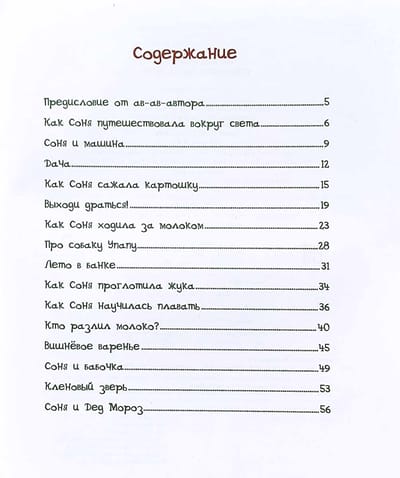 Содержание

Предисловие от ав-ав-автора 5
Как Соня путешествовала вокруг света 6
Соня и машина 9
Дача 12
Как Соня сажала картошку 15
Выходи драться! 19
Как Соня ходила за молоком 23
Про собаку Упапу 28
Лето в банке 31
Как Соня проглотила жука 34
Как Соня научилась плавать 36
Кто разлил молоко? 40
Вишнёвое варенье 45
Соня и бабочка 49
Кленовый зверь 53
Соня и Дед Мороз 56